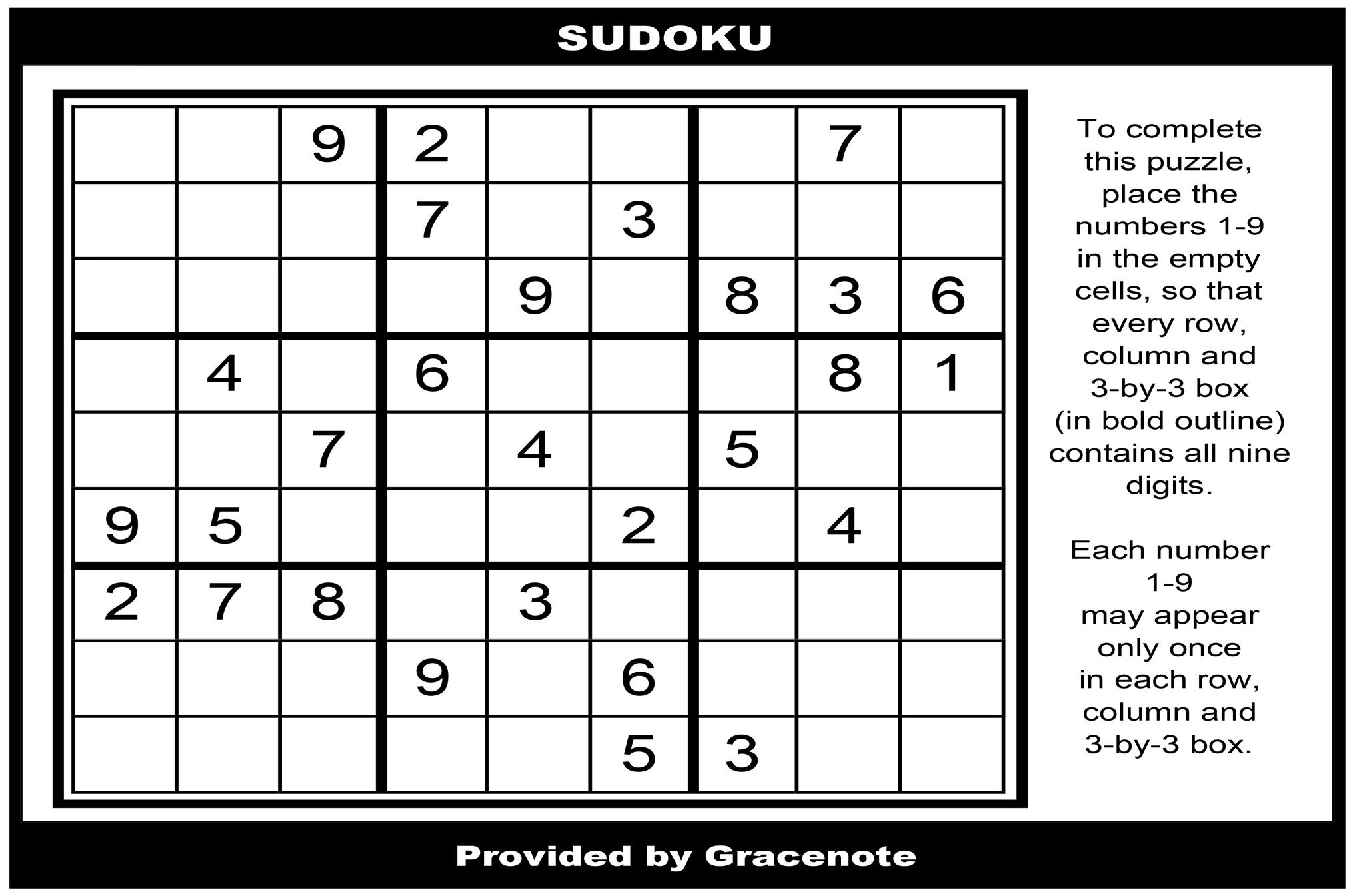 SUDOKU

|  |  | 9 | 2 |  |  |  | 7 |  |
|---|---|---|---|---|---|---|---|---|
|  |  |  | 7 |  | 3 |  |  |  |
|  |  |  |  | 9 |  | 8 | 3 | 6 |
|  | 4 |  | 6 |  |  |  | 8 | 1 |
|  |  | 7 |  | 4 |  | 5 |  |  |
| 9 | 5 |  |  |  | 2 |  | 4 |  |
| 2 | 7 | 8 |  | 3 |  |  |  |  |
|  |  |  | 9 |  | 6 |  |  |  |
|  |  |  |  |  | 5 | 3 |  |  |

To complete this puzzle, place the numbers 1-9 in the empty cells, so that every row, column and 3-by-3 box (in bold outline) contains all nine digits.

Each number 1-9 may appear only once in each row, column and 3-by-3 box.

Provided by Gracenote